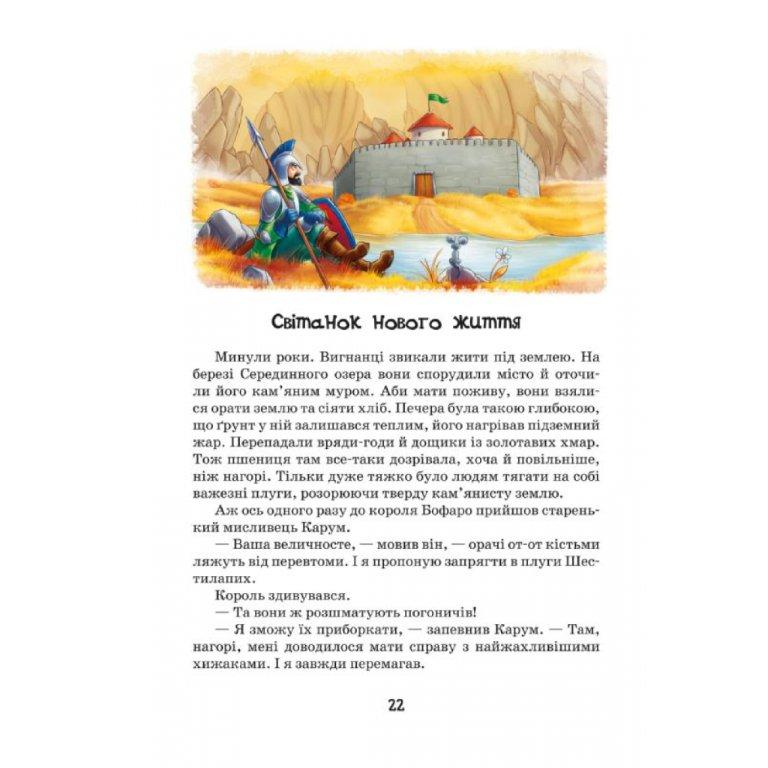 Світанок Нового життя

Минули роки. Вигнанці звикали жити під землею. На березі Серединного озера вони спорудили місто й оточили його кам'яним муром. Аби мати поживу, вони взялися орати землю та сіяти хліб. Печера була такою глибокою, що ґрунт у ній залишався теплим, його нагрівав підземний жар. Перепадали вряди-годи й дощики із золотавих хмар. Тож пшениця там все-таки дозрівала, хоча й повільніше, ніж нагорі. Тільки дуже тяжко було людям тягати на собі важезні плуги, розорюючи тверду кам'янисту землю.

Аж ось одного разу до короля Бофаро прийшов старенький мисливець Карум.

— Ваша величносте, — мовив він, — орачі от-от кістьми ляжуть від перевтоми. І я пропоную запрягти в плуги Шестилапих.

Король здивувався.

— Та вони ж розшматують погоничів!

— Я зможу їх приборкати, — запевнив Карум. — Там, нагорі, мені доводилося мати справу з найжахливішими хижаками. І я завжди перемагав.

22